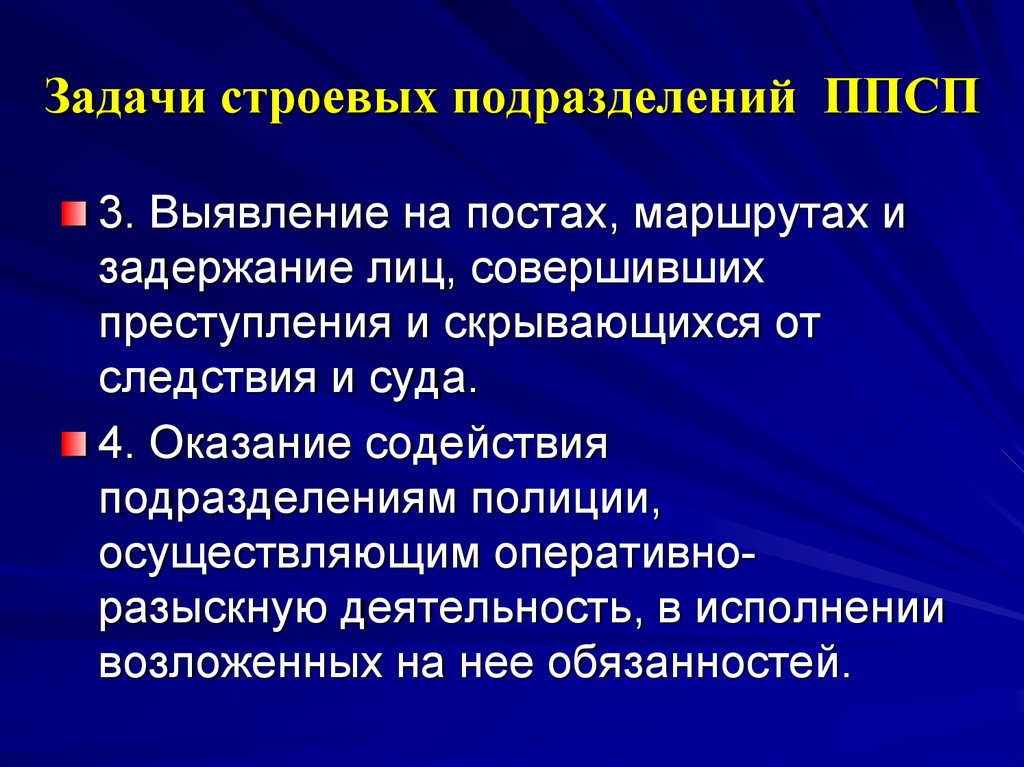 Задачи строевых подразделений ППСП

3. Выявление на постах, маршрутах и задержание лиц, совершивших преступления и скрывающихся от следствия и суда.

4. Оказание содействия подразделениям полиции, осуществляющим оперативно-разыскную деятельность, в исполнении возложенных на нее обязанностей.